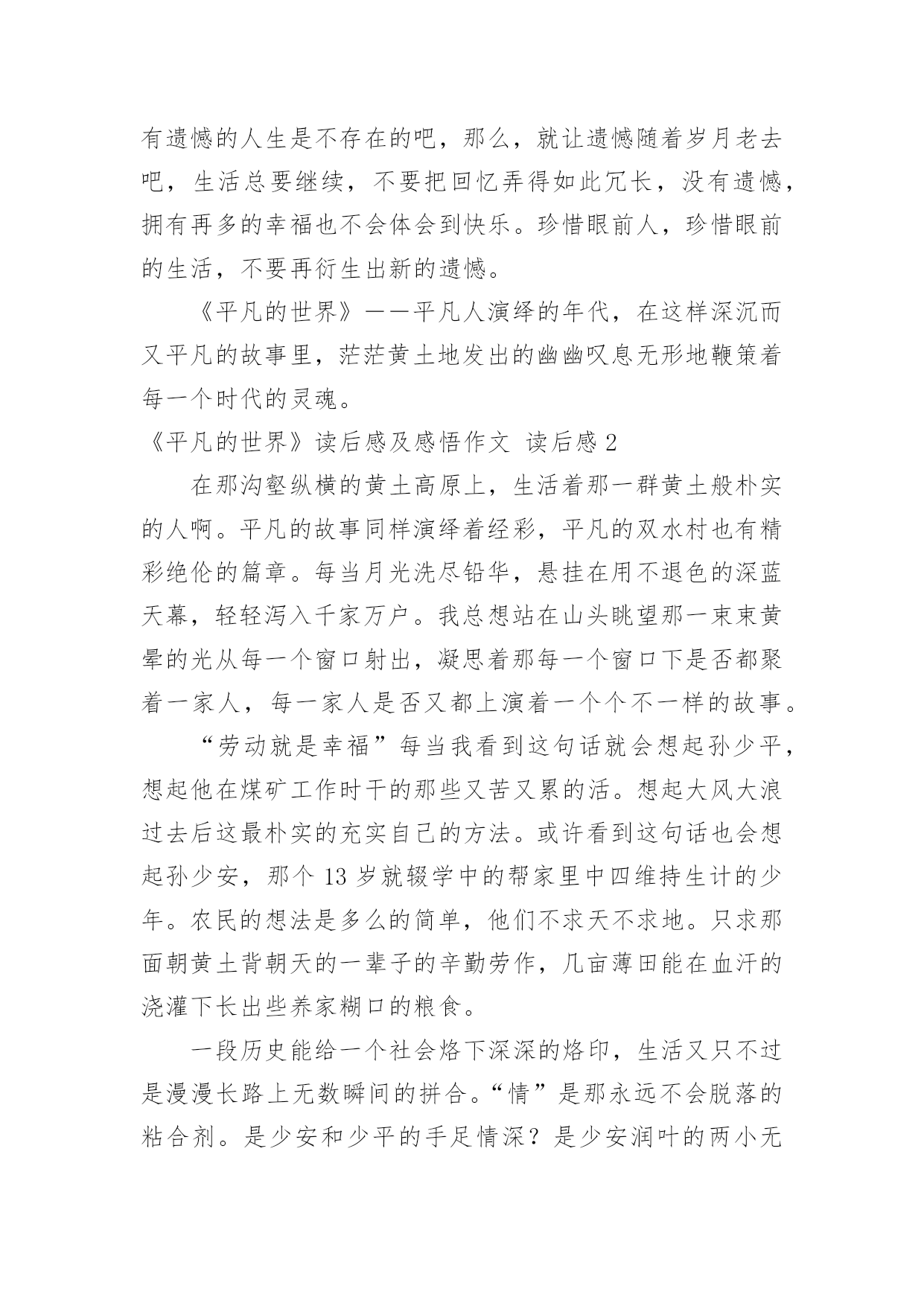 有遗憾的人生是不存在的吧，那么，就让遗憾随着岁月老去吧，生活总要继续，不要把回忆弄得如此冗长，没有遗憾，拥有再多的幸福也不会体会到快乐。珍惜眼前人，珍惜眼前的生活，不要再衍生出新的遗憾。

《平凡的世界》——平凡人演绎的年代，在这样深沉而又平凡的故事里，茫茫黄土地发出的幽幽叹息无形地鞭策着每一个时代的灵魂。

《平凡的世界》读后感及感悟作文 读后感 2

在那沟壑纵横的黄土高原上，生活着那一群黄土般朴实的人啊。平凡的故事同样演绎着经彩，平凡的双水村也有精彩绝伦的篇章。每当月光洗尽铅华，悬挂在用不退色的深蓝天幕，轻轻泻入千家万户。我总想站在山头眺望那一束束黄晕的光从每一个窗口射出，凝思着那每一个窗口下是否都聚着一家人，每一家人是否又都上演着一个个不一样的故事。

“劳动就是幸福”每当我看到这句话就会想起孙少平，想起他在煤矿工作时干的那些又苦又累的活。想起大风大浪过去后这最朴实的充实自己的方法。或许看到这句话也会想起孙少安，那个 13 岁就辍学中的帮家里中四维持生计的少年。农民的想法是多么的简单，他们不求天不求地。只求那面朝黄土背朝天的一辈子的辛勤劳作，几亩薄田能在血汗的浇灌下长出些养家糊口的粮食。

一段历史能给一个社会烙下深深的烙印，生活又只不过是漫漫长路上无数瞬间的拼合。“情”是那永远不会脱落的粘合剂。是少安和少平的手足情深？是少安润叶的两小无